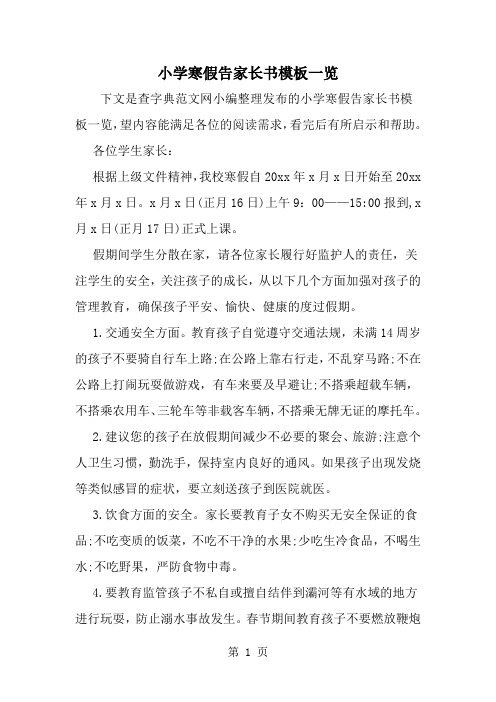 小学寒假告家长书模板一览

下文是查字典范文网小编整理发布的小学寒假告家长书模板一览，望内容能满足各位的阅读需求，看完后有所启示和帮助。

各位学生家长：

根据上级文件精神，我校寒假自 20xx 年 x 月 x 日开始至 20xx 年 x 月 x 日。x 月 x 日(正月 16 日)上午 9：00——15:00 报到,x 月 x 日(正月 17 日)正式上课。

假期间学生分散在家，请各位家长履行好监护人的责任，关注学生的安全，关注孩子的成长，从以下几个方面加强对孩子的管理教育，确保孩子平安、愉快、健康的度过假期。

1.交通安全方面。教育孩子自觉遵守交通法规，未满 14 周岁的孩子不要骑自行车上路;在公路上靠右行走，不乱穿马路;不在公路上打闹玩耍做游戏，有车来要及早避让;不搭乘超载车辆，不搭乘农用车、三轮车等非载客车辆，不搭乘无牌无证的摩托车。

2.建议您的孩子在放假期间减少不必要的聚会、旅游;注意个人卫生习惯，勤洗手，保持室内良好的通风。如果孩子出现发烧等类似感冒的症状，要立刻送孩子到医院就医。

3.饮食方面的安全。家长要教育子女不购买无安全保证的食品;不吃变质的饭菜，不吃不干净的水果;少吃生冷食品，不喝生水;不吃野果，严防食物中毒。

4.要教育监管孩子不私自或擅自结伴到灞河等有水域的地方进行玩耍，防止溺水事故发生。春节期间教育孩子不要燃放鞭炮

第 1 页